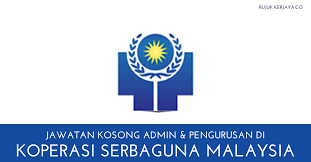 RUJUK KERJAYA.CO

JAWATAN KOSONG ADMIN & PENGURUSAN DI
KOPERASI SERBAGUNA MALAYSIA